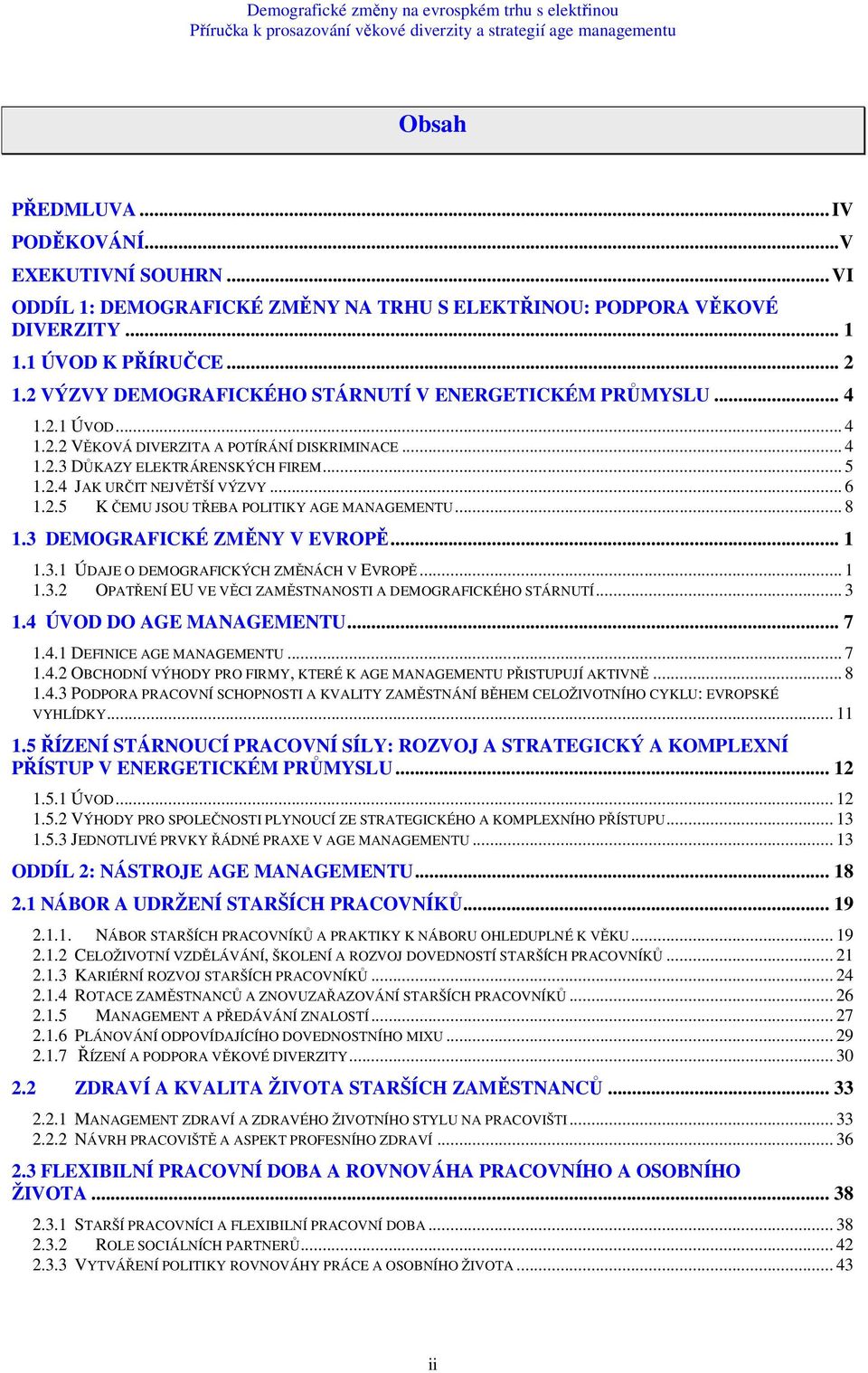 Demografické změny na evrospkém trhu s elektřinou
Příručka k prosazování věkové diverzity a strategií age managementu

Obsah

PŘEDMLUVA ... IV
PODĚKOVÁNÍ ... V
EXEKUTIVNÍ SOUHRN ... VI
ODDÍL 1: DEMOGRAFICKÉ ZMĚNY NA TRHU S ELEKTŘINOU: PODPORA VĚKOVÉ DIVERZITY ... 1
1.1 ÚVOD K PŘÍRUČCE ... 2
1.2 VÝZVY DEMOGRAFICKÉHO STÁRNUTÍ V ENERGETICKÉM PRŮMYSLU ... 4
1.2.1 ÚVOD ... 4
1.2.2 VĚKOVÁ DIVERZITA A POTÍRÁNÍ DISKRIMINACE ... 4
1.2.3 DŮKAZY ELEKTRÁRENSKÝCH FIREM ... 5
1.2.4 JAK URČIT NEJVĚTŠÍ VÝZVY ... 6
1.2.5 K ČEMU JSOU TŘEBA POLITIKY AGE MANAGEMENTU ... 8
1.3 DEMOGRAFICKÉ ZMĚNY V EVROPĚ ... 1
1.3.1 ÚDAJE O DEMOGRAFICKÝCH ZMĚNÁCH V EVROPĚ ... 1
1.3.2 OPATŘENÍ EU VE VĚCI ZAMĚSTNANOSTI A DEMOGRAFICKÉHO STÁRNUTÍ ... 3
1.4 ÚVOD DO AGE MANAGEMENTU ... 7
1.4.1 DEFINICE AGE MANAGEMENTU ... 7
1.4.2 OBCHODNÍ VÝHODY PRO FIRMY, KTERÉ K AGE MANAGEMENTU PŘISTUPUJÍ AKTIVNĚ ... 8
1.4.3 PODPORA PRACOVNÍ SCHOPNOSTI A KVALITY ZAMĚSTNÁNÍ BĚHEM CELOŽIVOTNÍHO CYKLU: EVROPSKÉ VYHLÍDKY ... 11
1.5 ŘÍZENÍ STÁRNOUCÍ PRACOVNÍ SÍLY: ROZVOJ A STRATEGICKÝ A KOMPLEXNÍ PŘÍSTUP V ENERGETICKÉM PRŮMYSLU ... 12
1.5.1 ÚVOD ... 12
1.5.2 VÝHODY PRO SPOLEČNOSTI PLYNOUCÍ ZE STRATEGICKÉHO A KOMPLEXNÍHO PŘÍSTUPU ... 13
1.5.3 JEDNOTLIVÉ PRVKY ŘÁDNÉ PRAXE V AGE MANAGEMENTU ... 13
ODDÍL 2: NÁSTROJE AGE MANAGEMENTU ... 18
2.1 NÁBOR A UDRŽENÍ STARŠÍCH PRACOVNÍKŮ ... 19
2.1.1. NÁBOR STARŠÍCH PRACOVNÍKŮ A PRAKTIKY K NÁBORU OHLEDUPLNÉ K VĚKU ... 19
2.1.2 CELOŽIVOTNÍ VZDĚLÁVÁNÍ, ŠKOLENÍ A ROZVOJ DOVEDNOSTÍ STARŠÍCH PRACOVNÍKŮ ... 21
2.1.3 KARIÉRNÍ ROZVOJ STARŠÍCH PRACOVNÍKŮ ... 24
2.1.4 ROTACE ZAMĚSTNANCŮ A ZNOVUZAŘAZOVÁNÍ STARŠÍCH PRACOVNÍKŮ ... 26
2.1.5 MANAGEMENT A PŘEDÁVÁNÍ ZNALOSTÍ ... 27
2.1.6 PLÁNOVÁNÍ ODPOVÍDAJÍCÍHO DOVEDNOSTNÍHO MIXU ... 29
2.1.7 ŘÍZENÍ A PODPORA VĚKOVÉ DIVERZITY ... 30
2.2 ZDRAVÍ A KVALITA ŽIVOTA STARŠÍCH ZAMĚSTNANCŮ ... 33
2.2.1 MANAGEMENT ZDRAVÍ A ZDRAVÉHO ŽIVOTNÍHO STYLU NA PRACOVIŠTI ... 33
2.2.2 NÁVRH PRACOVIŠTĚ A ASPEKT PROFESNÍHO ZDRAVÍ ... 36
2.3 FLEXIBILNÍ PRACOVNÍ DOBA A ROVNOVÁHA PRACOVNÍHO A OSOBNÍHO ŽIVOTA ... 38
2.3.1 STARŠÍ PRACOVNÍCI A FLEXIBILNÍ PRACOVNÍ DOBA ... 38
2.3.2 ROLE SOCIÁLNÍCH PARTNERŮ ... 42
2.3.3 VYTVÁŘENÍ POLITIKY ROVNOVÁHY PRÁCE A OSOBNÍHO ŽIVOTA ... 43

ii